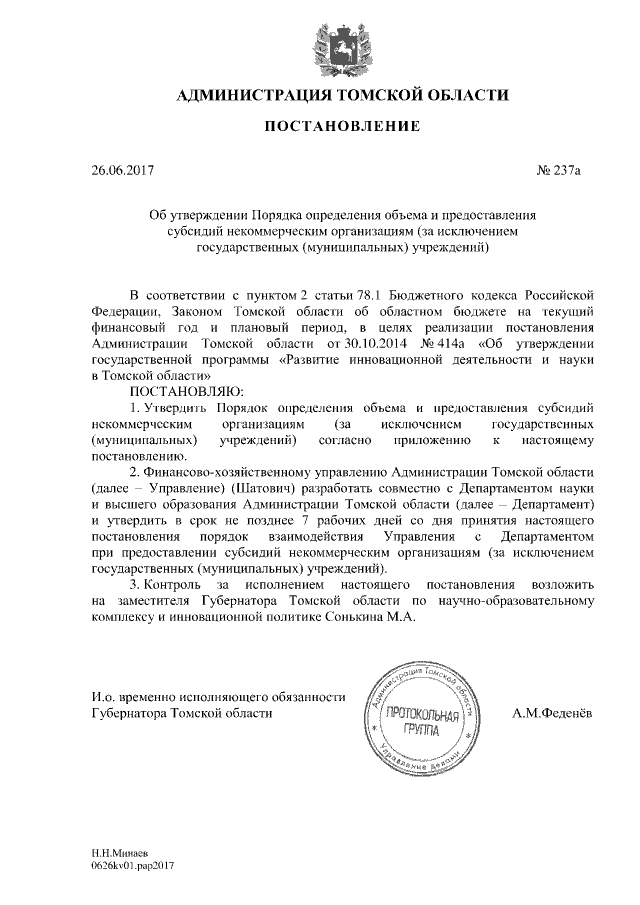 АДМИНИСТРАЦИЯ ТОМСКОЙ ОБЛАСТИ

ПОСТАНОВЛЕНИЕ

26.06.2017

№ 237а

Об утверждении Порядка определения объема и предоставления субсидий некоммерческим организациям (за исключением государственных (муниципальных) учреждений)

В соответствии с пунктом 2 статьи 78.1 Бюджетного кодекса Российской Федерации, Законом Томской области об областном бюджете на текущий финансовый год и плановый период, в целях реализации постановления Администрации Томской области от 30.10.2014 № 414а «Об утверждении государственной программы «Развитие инновационной деятельности и науки в Томской области»

ПОСТАНОВЛЯЮ:

1. Утвердить Порядок определения объема и предоставления субсидий некоммерческим организациям (за исключением государственных (муниципальных) учреждений) согласно приложению к настоящему постановлению.

2. Финансово-хозяйственному управлению Администрации Томской области (далее – Управление) (Шатович) разработать совместно с Департаментом науки и высшего образования Администрации Томской области (далее – Департамент) и утвердить в срок не позднее 7 рабочих дней со дня принятия настоящего постановления порядок взаимодействия Управления с Департаментом при предоставлении субсидий некоммерческим организациям (за исключением государственных (муниципальных) учреждений).

3. Контроль за исполнением настоящего постановления возложить на заместителя Губернатора Томской области по научно-образовательному комплексу и инновационной политике Сонькина М.А.

И.о. временно исполняющего обязанности Губернатора Томской области

Администрация Томской области
ПРОТОКОЛЬНАЯ ГРУППА
Управление делами

А.М.Феденёв

Н.Н.Минаев
0626kv01.pap2017